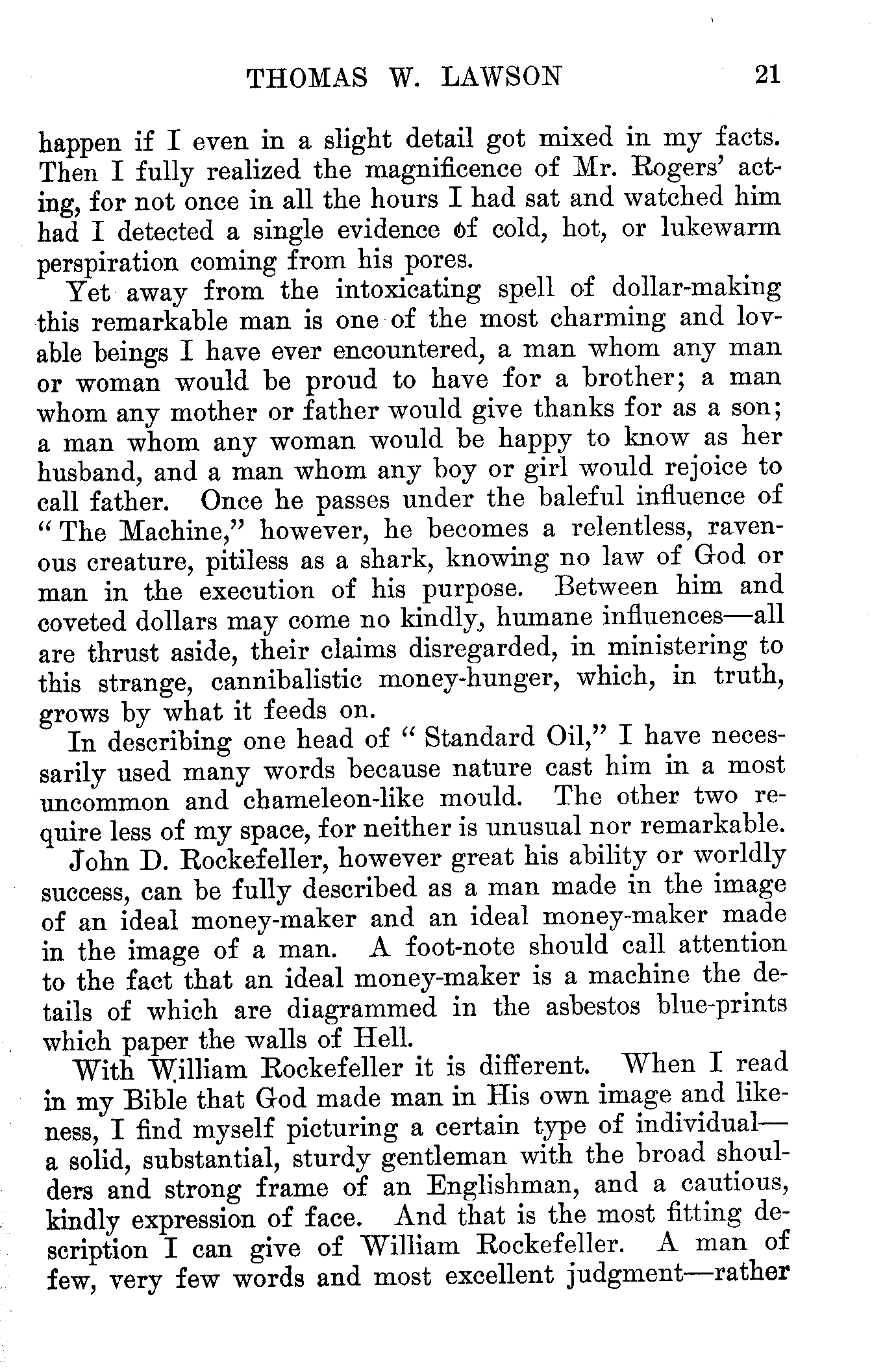 THOMAS W. LAWSON 21

happen if I even in a slight detail got mixed in my facts. Then I fully realized the magnificence of Mr. Rogers' acting, for not once in all the hours I had sat and watched him had I detected a single evidence of cold, hot, or lukewarm perspiration coming from his pores.

Yet away from the intoxicating spell of dollar-making this remarkable man is one of the most charming and lovable beings I have ever encountered, a man whom any man or woman would be proud to have for a brother; a man whom any mother or father would give thanks for as a son; a man whom any woman would be happy to know as her husband, and a man whom any boy or girl would rejoice to call father. Once he passes under the baleful influence of "The Machine," however, he becomes a relentless, ravenous creature, pitiless as a shark, knowing no law of God or man in the execution of his purpose. Between him and coveted dollars may come no kindly, humane influences—all are thrust aside, their claims disregarded, in ministering to this strange, cannibalistic money-hunger, which, in truth, grows by what it feeds on.

In describing one head of "Standard Oil," I have necessarily used many words because nature cast him in a most uncommon and chameleon-like mould. The other two require less of my space, for neither is unusual nor remarkable.

John D. Rockefeller, however great his ability or worldly success, can be fully described as a man made in the image of an ideal money-maker and an ideal money-maker made in the image of a man. A foot-note should call attention to the fact that an ideal money-maker is a machine the details of which are diagrammed in the asbestos blue-prints which paper the walls of Hell.

With William Rockefeller it is different. When I read in my Bible that God made man in His own image and likeness, I find myself picturing a certain type of individual—a solid, substantial, sturdy gentleman with the broad shoulders and strong frame of an Englishman, and a cautious, kindly expression of face. And that is the most fitting description I can give of William Rockefeller. A man of few, very few words and most excellent judgment—rather